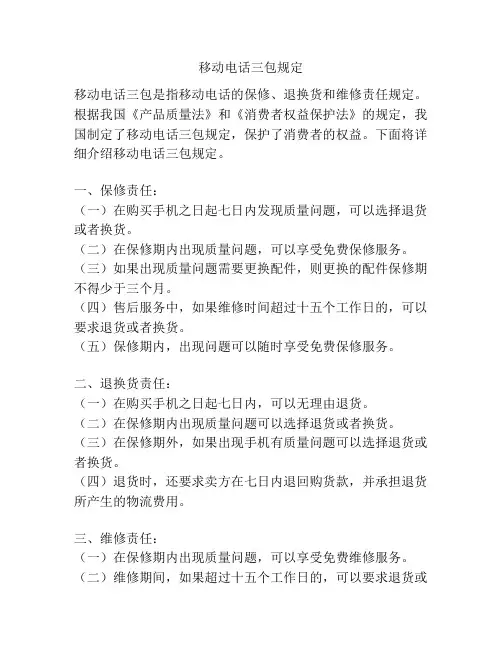 移动电话三包规定

移动电话三包是指移动电话的保修、退换货和维修责任规定。根据我国《产品质量法》和《消费者权益保护法》的规定，我国制定了移动电话三包规定，保护了消费者的权益。下面将详细介绍移动电话三包规定。

一、保修责任：
（一）在购买手机之日起七日内发现质量问题，可以选择退货或者换货。
（二）在保修期内出现质量问题，可以享受免费保修服务。
（三）如果出现质量问题需要更换配件，则更换的配件保修期不得少于三个月。
（四）售后服务中，如果维修时间超过十五个工作日的，可以要求退货或者换货。
（五）保修期内，出现问题可以随时享受免费保修服务。

二、退换货责任：
（一）在购买手机之日起七日内，可以无理由退货。
（二）在保修期内出现质量问题可以选择退货或者换货。
（三）在保修期外，如果出现手机有质量问题可以选择退货或者换货。
（四）退货时，还要求卖方在七日内退回购货款，并承担退货所产生的物流费用。

三、维修责任：
（一）在保修期内出现质量问题，可以享受免费维修服务。
（二）维修期间，如果超过十五个工作日的，可以要求退货或